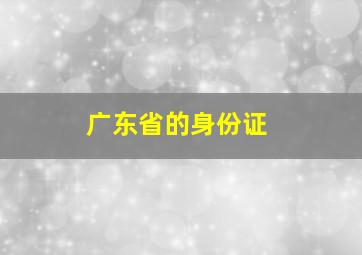 广东省的身份证